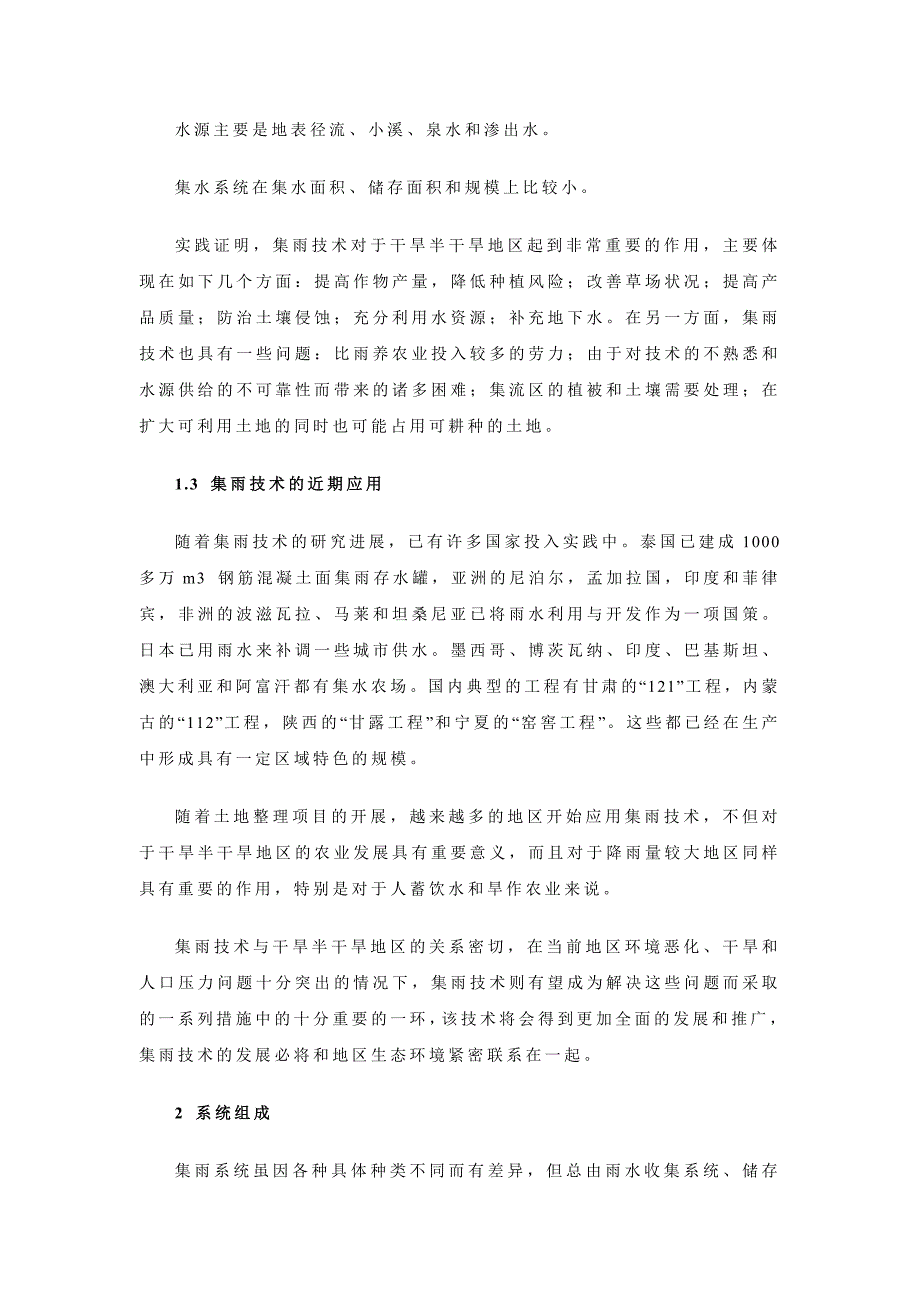 水源主要是地表径流、小溪、泉水和渗出水。

集水系统在集水面积、储存面积和规模上比较小。

实践证明，集雨技术对于干旱半干旱地区起到非常重要的作用，主要体现在如下几个方面：提高作物产量，降低种植风险；改善草场状况；提高产品质量；防治土壤侵蚀；充分利用水资源；补充地下水。在另一方面，集雨技术也具有一些问题：比雨养农业投入较多的劳力；由于对技术的不熟悉和水源供给的不可靠性而带来的诸多困难；集流区的植被和土壤需要处理；在扩大可利用土地的同时也可能占用可耕种的土地。

1.3 集雨技术的近期应用

随着集雨技术的研究进展，已有许多国家投入实践中。泰国已建成 1000 多万 m3 钢筋混凝土面集雨存水罐，亚洲的尼泊尔，孟加拉国，印度和菲律宾，非洲的波滋瓦拉、马莱和坦桑尼亚已将雨水利用与开发作为一项国策。日本已用雨水来补调一些城市供水。墨西哥、博茨瓦纳、印度、巴基斯坦、澳大利亚和阿富汗都有集水农场。国内典型的工程有甘肃的“121”工程，内蒙古的“112”工程，陕西的“甘露工程”和宁夏的“窑窖工程”。这些都已经在生产中形成具有一定区域特色的规模。

随着土地整理项目的开展，越来越多的地区开始应用集雨技术，不但对于干旱半干旱地区的农业发展具有重要意义，而且对于降雨量较大地区同样具有重要的作用，特别是对于人蓄饮水和旱作农业来说。

集雨技术与干旱半干旱地区的关系密切，在当前地区环境恶化、干旱和人口压力问题十分突出的情况下，集雨技术则有望成为解决这些问题而采取的一系列措施中的十分重要的一环，该技术将会得到更加全面的发展和推广，集雨技术的发展必将和地区生态环境紧密联系在一起。

2 系统组成

集雨系统虽因各种具体种类不同而有差异，但总由雨水收集系统、储存